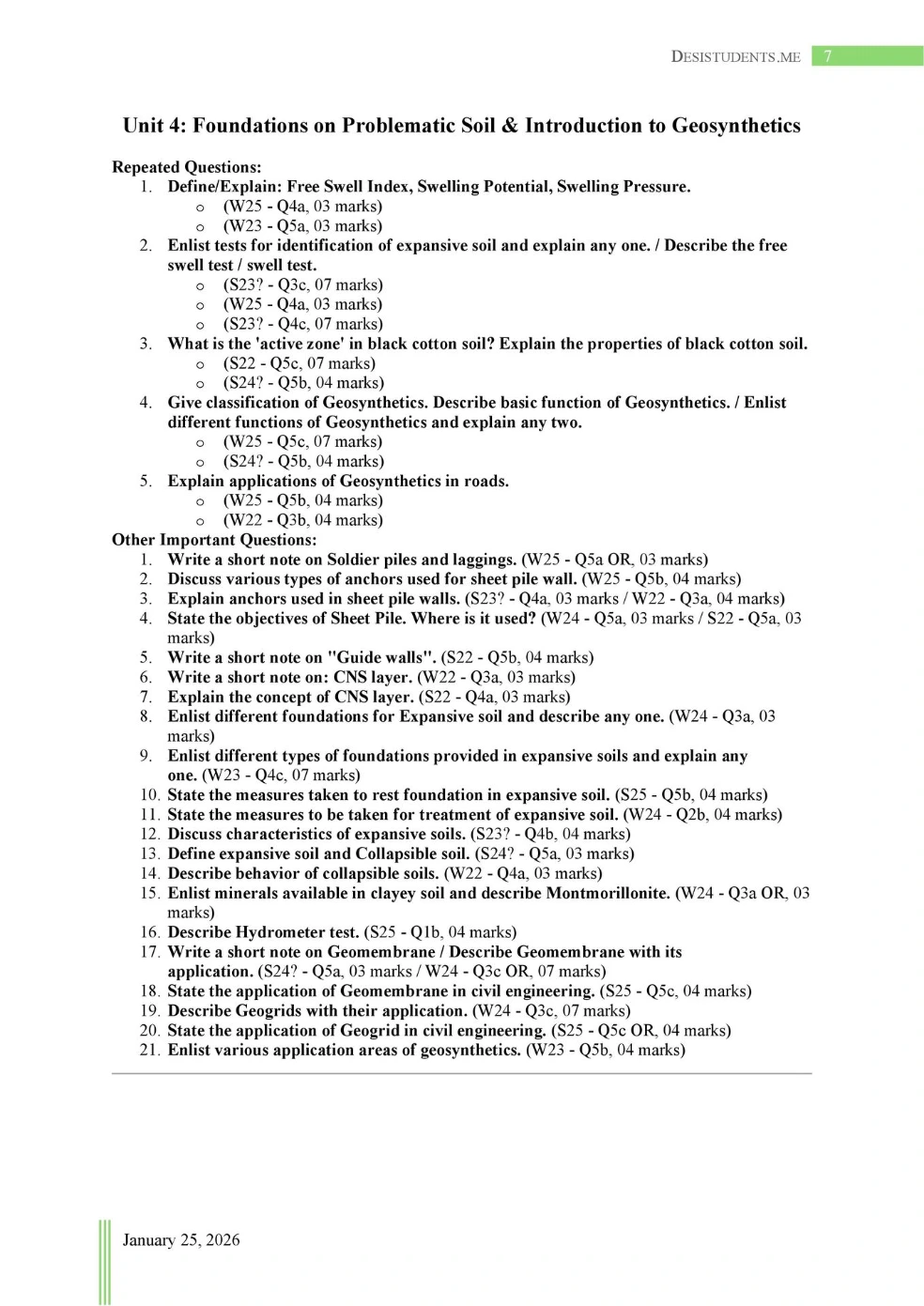 DESISTUDENTS.ME 7

Unit 4: Foundations on Problematic Soil & Introduction to Geosynthetics

Repeated Questions:
1. Define/Explain: Free Swell Index, Swelling Potential, Swelling Pressure.
o (W25 - Q4a, 03 marks)
o (W23 - Q5a, 03 marks)
2. Enlist tests for identification of expansive soil and explain any one. / Describe the free swell test / swell test.
o (S23? - Q3c, 07 marks)
o (W25 - Q4a, 03 marks)
o (S23? - Q4c, 07 marks)
3. What is the 'active zone' in black cotton soil? Explain the properties of black cotton soil.
o (S22 - Q5c, 07 marks)
o (S24? - Q5b, 04 marks)
4. Give classification of Geosynthetics. Describe basic function of Geosynthetics. / Enlist different functions of Geosynthetics and explain any two.
o (W25 - Q5c, 07 marks)
o (S24? - Q5b, 04 marks)
5. Explain applications of Geosynthetics in roads.
o (W25 - Q5b, 04 marks)
o (W22 - Q3b, 04 marks)
Other Important Questions:
1. Write a short note on Soldier piles and laggings. (W25 - Q5a OR, 03 marks)
2. Discuss various types of anchors used for sheet pile wall. (W25 - Q5b, 04 marks)
3. Explain anchors used in sheet pile walls. (S23? - Q4a, 03 marks / W22 - Q3a, 04 marks)
4. State the objectives of Sheet Pile. Where is it used? (W24 - Q5a, 03 marks / S22 - Q5a, 03 marks)
5. Write a short note on "Guide walls". (S22 - Q5b, 04 marks)
6. Write a short note on: CNS layer. (W22 - Q3a, 03 marks)
7. Explain the concept of CNS layer. (S22 - Q4a, 03 marks)
8. Enlist different foundations for Expansive soil and describe any one. (W24 - Q3a, 03 marks)
9. Enlist different types of foundations provided in expansive soils and explain any one. (W23 - Q4c, 07 marks)
10. State the measures taken to rest foundation in expansive soil. (S25 - Q5b, 04 marks)
11. State the measures to be taken for treatment of expansive soil. (W24 - Q2b, 04 marks)
12. Discuss characteristics of expansive soils. (S23? - Q4b, 04 marks)
13. Define expansive soil and Collapsible soil. (S24? - Q5a, 03 marks)
14. Describe behavior of collapsible soils. (W22 - Q4a, 03 marks)
15. Enlist minerals available in clayey soil and describe Montmorillonite. (W24 - Q3a OR, 03 marks)
16. Describe Hydrometer test. (S25 - Q1b, 04 marks)
17. Write a short note on Geomembrane / Describe Geomembrane with its application. (S24? - Q5a, 03 marks / W24 - Q3c OR, 07 marks)
18. State the application of Geomembrane in civil engineering. (S25 - Q5c, 04 marks)
19. Describe Geogrids with their application. (W24 - Q3c, 07 marks)
20. State the application of Geogrid in civil engineering. (S25 - Q5c OR, 04 marks)
21. Enlist various application areas of geosynthetics. (W23 - Q5b, 04 marks)

January 25, 2026